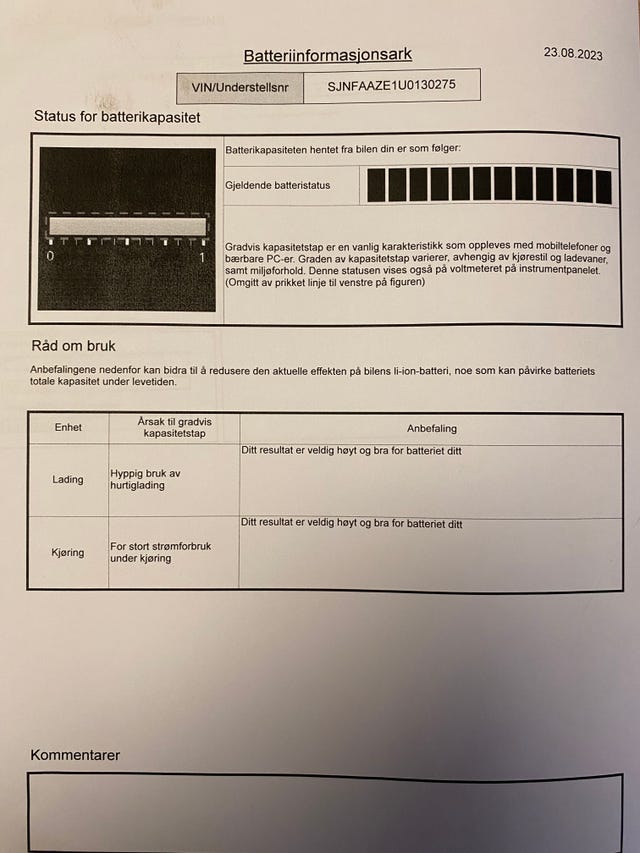 Batteriinformasjonsark

23.08.2023

VIN/Understellsnr SJNFAAZE1U0130275

Status for batterikapasitet

0

1

Batterikapasiteten hentet fra bilen din er som følger:

Gjeldende batteristatus

Gradvis kapasitetstap er en vanlig karakteristikk som oppleves med mobiltelefoner og bærbare PC-er. Graden av kapasitetstap varierer, avhengig av kjørestil og ladevaner, samt miljøforhold. Denne statusen vises også på voltmeteret på instrumentpanelet. (Omgitt av prikket linje til venstre på figuren)

Råd om bruk

Anbefalingene nedenfor kan bidra til å redusere den aktuelle effekten på bilens li-ion-batteri, noe som kan påvirke batteriets totale kapasitet under levetiden.

| Enhet | Årsak til gradvis kapasitetstap | Anbefaling |
|---|---|---|
| Lading | Hyppig bruk av hurtiglading | Ditt resultat er veldig høyt og bra for batteriet ditt |
| Kjøring | For stort strømforbruk under kjøring | Ditt resultat er veldig høyt og bra for batteriet ditt |

Kommentarer